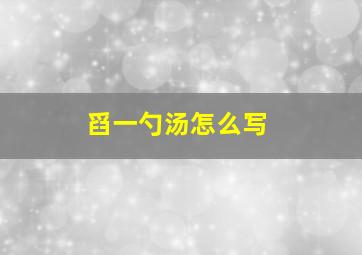 舀一勺汤怎么写